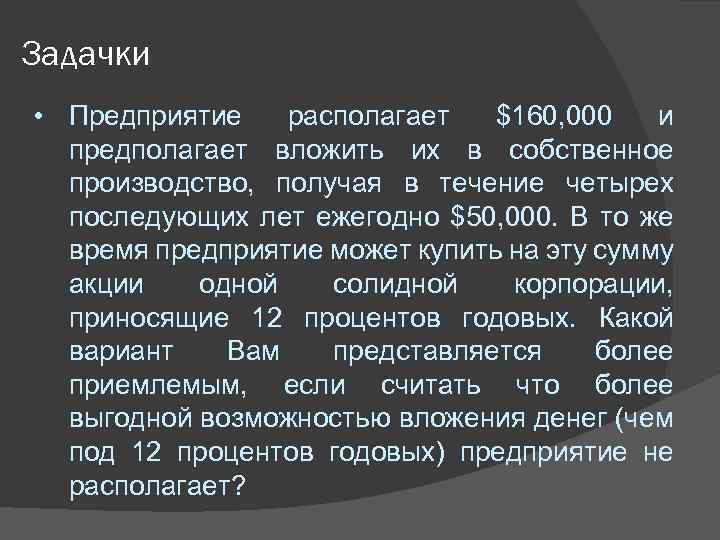 Задачки

• Предприятие располагает \$160,000 и предполагает вложить их в собственное производство, получая в течение четырех последующих лет ежегодно \$50,000. В то же время предприятие может купить на эту сумму акции одной солидной корпорации, приносящие 12 процентов годовых. Какой вариант Вам представляется более приемлемым, если считать что более выгодной возможностью вложения денег (чем под 12 процентов годовых) предприятие не располагает?